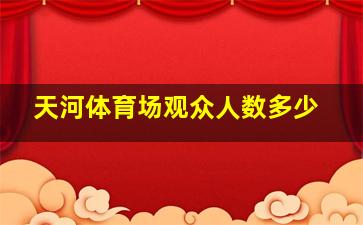 天河体育场观众人数多少